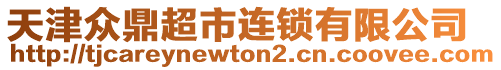 天津众鼎超市连锁有限公司
http://tjcareynewton2.cn.coovee.com